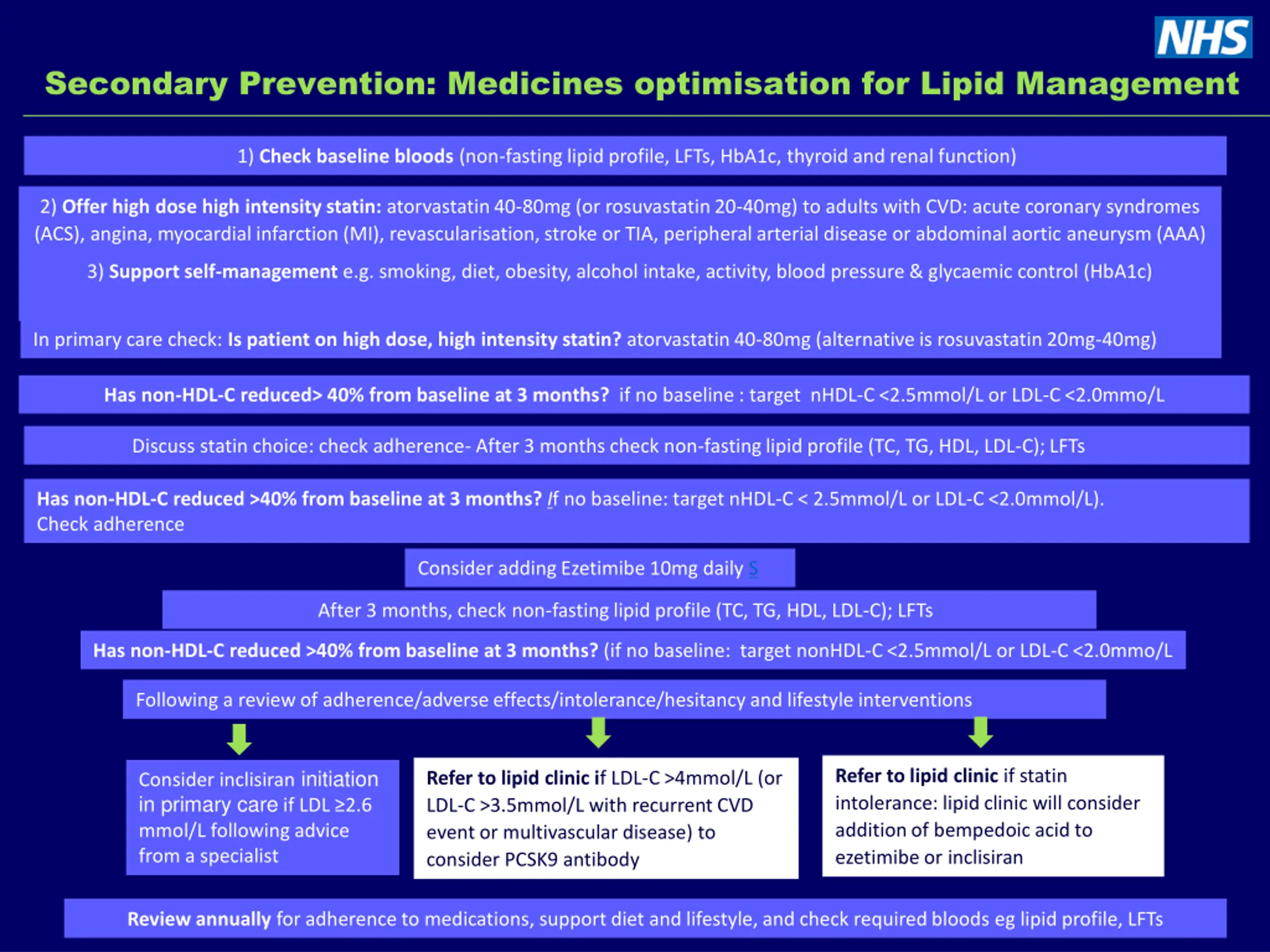 NHS

Secondary Prevention: Medicines optimisation for Lipid Management

1) Check baseline bloods (non-fasting lipid profile, LFTs, HbA1c, thyroid and renal function)

2) Offer high dose high intensity statin: atorvastatin 40-80mg (or rosuvastatin 20-40mg) to adults with CVD: acute coronary syndromes (ACS), angina, myocardial infarction (MI), revascularisation, stroke or TIA, peripheral arterial disease or abdominal aortic aneurysm (AAA)

3) Support self-management e.g. smoking, diet, obesity, alcohol intake, activity, blood pressure & glycaemic control (HbA1c)

In primary care check: Is patient on high dose, high intensity statin? atorvastatin 40-80mg (alternative is rosuvastatin 20mg-40mg)

Has non-HDL-C reduced> 40% from baseline at 3 months? if no baseline : target nHDL-C <2.5mmol/L or LDL-C <2.0mmo/L

Discuss statin choice: check adherence- After 3 months check non-fasting lipid profile (TC, TG, HDL, LDL-C); LFTs

Has non-HDL-C reduced >40% from baseline at 3 months? If no baseline: target nHDL-C < 2.5mmol/L or LDL-C <2.0mmol/L). Check adherence

Consider adding Ezetimibe 10mg daily S

After 3 months, check non-fasting lipid profile (TC, TG, HDL, LDL-C); LFTs

Has non-HDL-C reduced >40% from baseline at 3 months? (if no baseline: target nonHDL-C <2.5mmol/L or LDL-C <2.0mmo/L

Following a review of adherence/adverse effects/intolerance/hesitancy and lifestyle interventions

Consider inclisiran initiation in primary care if LDL ≥2.6 mmol/L following advice from a specialist

Refer to lipid clinic if LDL-C >4mmol/L (or LDL-C >3.5mmol/L with recurrent CVD event or multivascular disease) to consider PCSK9 antibody

Refer to lipid clinic if statin intolerance: lipid clinic will consider addition of bempedoic acid to ezetimibe or inclisiran

Review annually for adherence to medications, support diet and lifestyle, and check required bloods eg lipid profile, LFTs